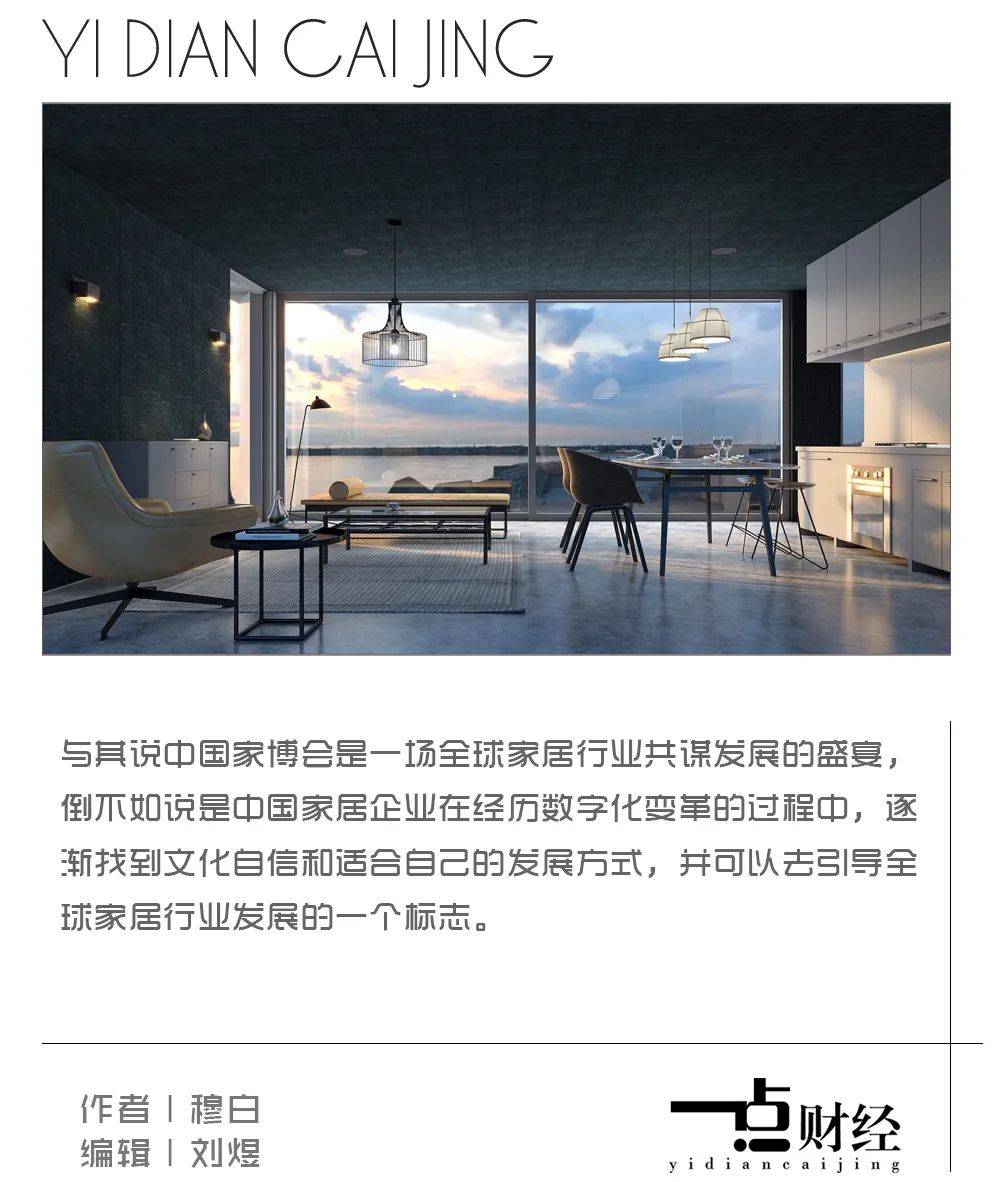 YI DIAN CAI JING

与其说中国家博会是一场全球家居行业共谋发展的盛宴，倒不如说是中国家居企业在经历数字化变革的过程中，逐渐找到文化自信和适合自己的发展方式，并可以去引导全球家居行业发展的一个标志。

作者 | 穆白
编辑 | 刘煜

一点财经
yidiancaijing